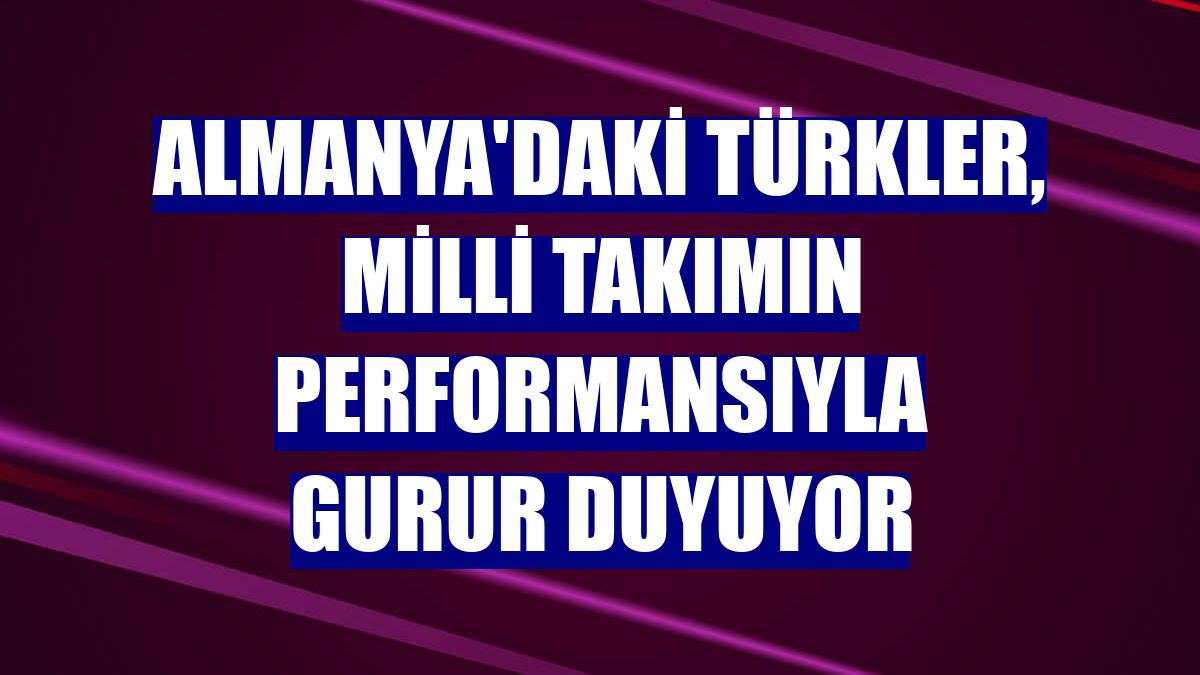 ALMANYA'DAKİ TÜRKLER, MİLLİ TAKIMIN PERFORMANSIYLA GURUR DUYUYOR